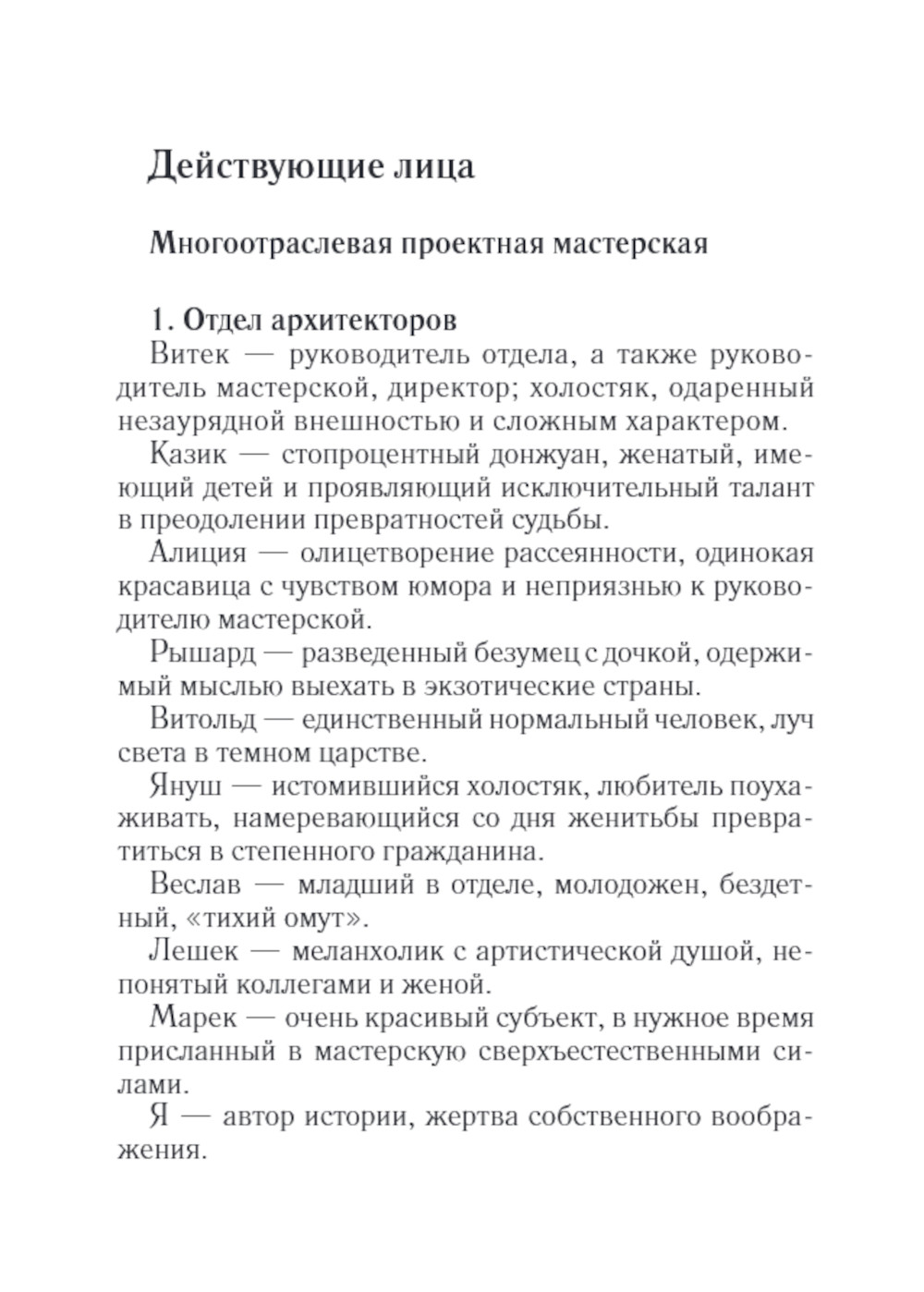 Действующие лица

Многоотраслевая проектная мастерская

1. Отдел архитекторов
Витек — руководитель отдела, а также руководитель мастерской, директор; холостяк, одаренный незаурядной внешностью и сложным характером.

Казик — стопроцентный донжуан, женатый, имеющий детей и проявляющий исключительный талант в преодолении превратностей судьбы.

Алиция — олицетворение рассеянности, одинокая красавица с чувством юмора и неприязнью к руководителю мастерской.

Рышард — разведенный безумец с дочкой, одержимый мыслью выехать в экзотические страны.

Витольд — единственный нормальный человек, луч света в темном царстве.

Януш — истомившийся холостяк, любитель поухаживать, намеревающийся со дня женитьбы превратиться в степенного гражданина.

Веслав — младший в отделе, молодожен, бездетный, «тихий омут».

Лешек — меланхолик с артистической душой, непонятый коллегами и женой.

Марек — очень красивый субъект, в нужное время присланный в мастерскую сверхъестественными силами.

Я — автор истории, жертва собственного воображения.